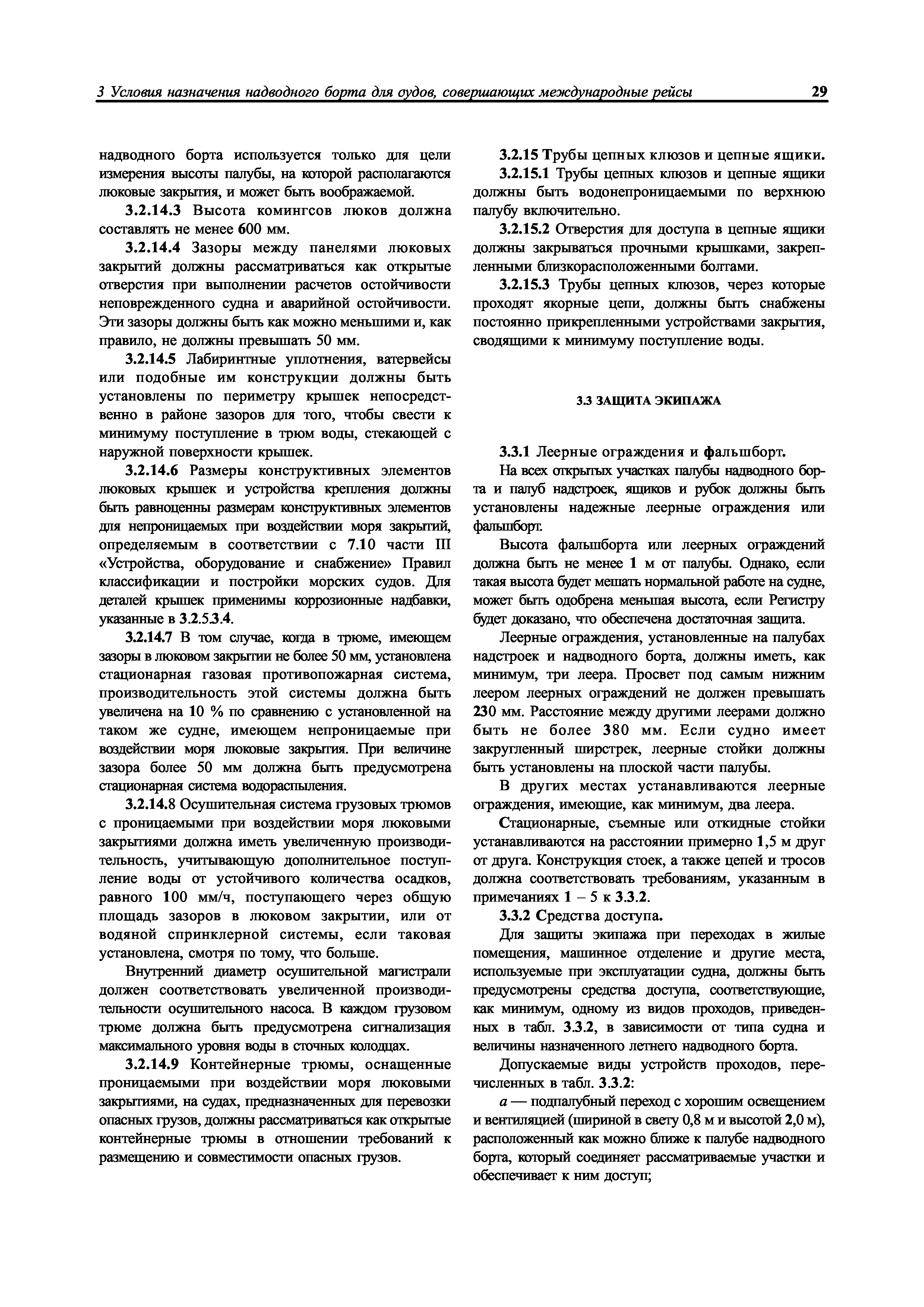 3 Условия назначения надводного борта для судов, совершающих международные рейсы 29

надводного борта используется только для цели измерения высоты палубы, на которой располагаются люковые закрытия, и может быть воображаемой.

3.2.14.3 Высота комингсов люков должна составлять не менее 600 мм.

3.2.14.4 Зазоры между панелями люковых закрытий должны рассматриваться как открытые отверстия при выполнении расчетов остойчивости неповрежденного судна и аварийной остойчивости. Эти зазоры должны быть как можно меньшими и, как правило, не должны превышать 50 мм.

3.2.14.5 Лабиринтные уплотнения, ватервейсы или подобные им конструкции должны быть установлены по периметру крышек непосредственно в районе зазоров для того, чтобы свести к минимуму поступление в трюм воды, стекающей с наружной поверхности крышек.

3.2.14.6 Размеры конструктивных элементов люковых крышек и устройства крепления должны быть равноценны размерам конструктивных элементов для непроницаемых при воздействии моря закрытий, определяемым в соответствии с 7.10 части III «Устройства, оборудование и снабжение» Правил классификации и постройки морских судов. Для деталей крышек применимы коррозионные надбавки, указанные в 3.2.5.3.4.

3.2.14.7 В том случае, когда в трюме, имеющем зазоры в люковом закрытии не более 50 мм, установлена стационарная газовая противопожарная система, производительность этой системы должна быть увеличена на 10 % по сравнению с установленной на таком же судне, имеющем непроницаемые при воздействии моря люковые закрытия. При величине зазора более 50 мм должна быть предусмотрена стационарная система водораспыления.

3.2.14.8 Осушительная система грузовых трюмов с проницаемыми при воздействии моря люковыми закрытиями должна иметь увеличенную производительность, учитывающую дополнительное поступление воды от устойчивого количества осадков, равного 100 мм/ч, поступающего через общую площадь зазоров в люковом закрытии, или от водяной спринклерной системы, если таковая установлена, смотря по тому, что больше.

Внутренний диаметр осушительной магистрали должен соответствовать увеличенной производительности осушительного насоса. В каждом грузовом трюме должна быть предусмотрена сигнализация максимального уровня воды в сточных колодцах.

3.2.14.9 Контейнерные трюмы, оснащенные проницаемыми при воздействии моря люковыми закрытиями, на судах, предназначенных для перевозки опасных грузов, должны рассматриваться как открытые контейнерные трюмы в отношении требований к размещению и совместимости опасных грузов.

3.2.15 Трубы цепных клюзов и цепные ящики.

3.2.15.1 Трубы цепных клюзов и цепные ящики должны быть водонепроницаемыми по верхнюю палубу включительно.

3.2.15.2 Отверстия для доступа в цепные ящики должны закрываться прочными крышками, закрепленными близкорасположенными болтами.

3.2.15.3 Трубы цепных клюзов, через которые проходят якорные цепи, должны быть снабжены постоянно прикрепленными устройствами закрытия, сводящими к минимуму поступление воды.

3.3 ЗАЩИТА ЭКИПАЖА

3.3.1 Леерные ограждения и фальшборт.

На всех открытых участках палубы надводного борта и палуб надстроек, ящиков и рубок должны быть установлены надежные леерные ограждения или фальшборт.

Высота фальшборта или леерных ограждений должна быть не менее 1 м от палубы. Однако, если такая высота будет мешать нормальной работе на судне, может быть одобрена меньшая высота, если Регистру будет доказано, что обеспечена достаточная защита.

Леерные ограждения, установленные на палубах надстроек и надводного борта, должны иметь, как минимум, три леера. Просвет под самым нижним леером леерных ограждений не должен превышать 230 мм. Расстояние между другими леерами должно быть не более 380 мм. Если судно имеет закругленный ширстрек, леерные стойки должны быть установлены на плоской части палубы.

В других местах устанавливаются леерные ограждения, имеющие, как минимум, два леера.

Стационарные, съемные или откидные стойки устанавливаются на расстоянии примерно 1,5 м друг от друга. Конструкция стоек, а также цепей и тросов должна соответствовать требованиям, указанным в примечаниях 1 – 5 к 3.3.2.

3.3.2 Средства доступа.

Для защиты экипажа при переходах в жилые помещения, машинное отделение и другие места, используемые при эксплуатации судна, должны быть предусмотрены средства доступа, соответствующие, как минимум, одному из видов проходов, приведенных в табл. 3.3.2, в зависимости от типа судна и величины назначенного летнего надводного борта.

Допускаемые виды устройств проходов, перечисленных в табл. 3.3.2:

a — подпалубный переход с хорошим освещением и вентиляцией (шириной в свету 0,8 м и высотой 2,0 м), расположенный как можно ближе к палубе надводного борта, который соединяет рассматриваемые участки и обеспечивает к ним доступ;